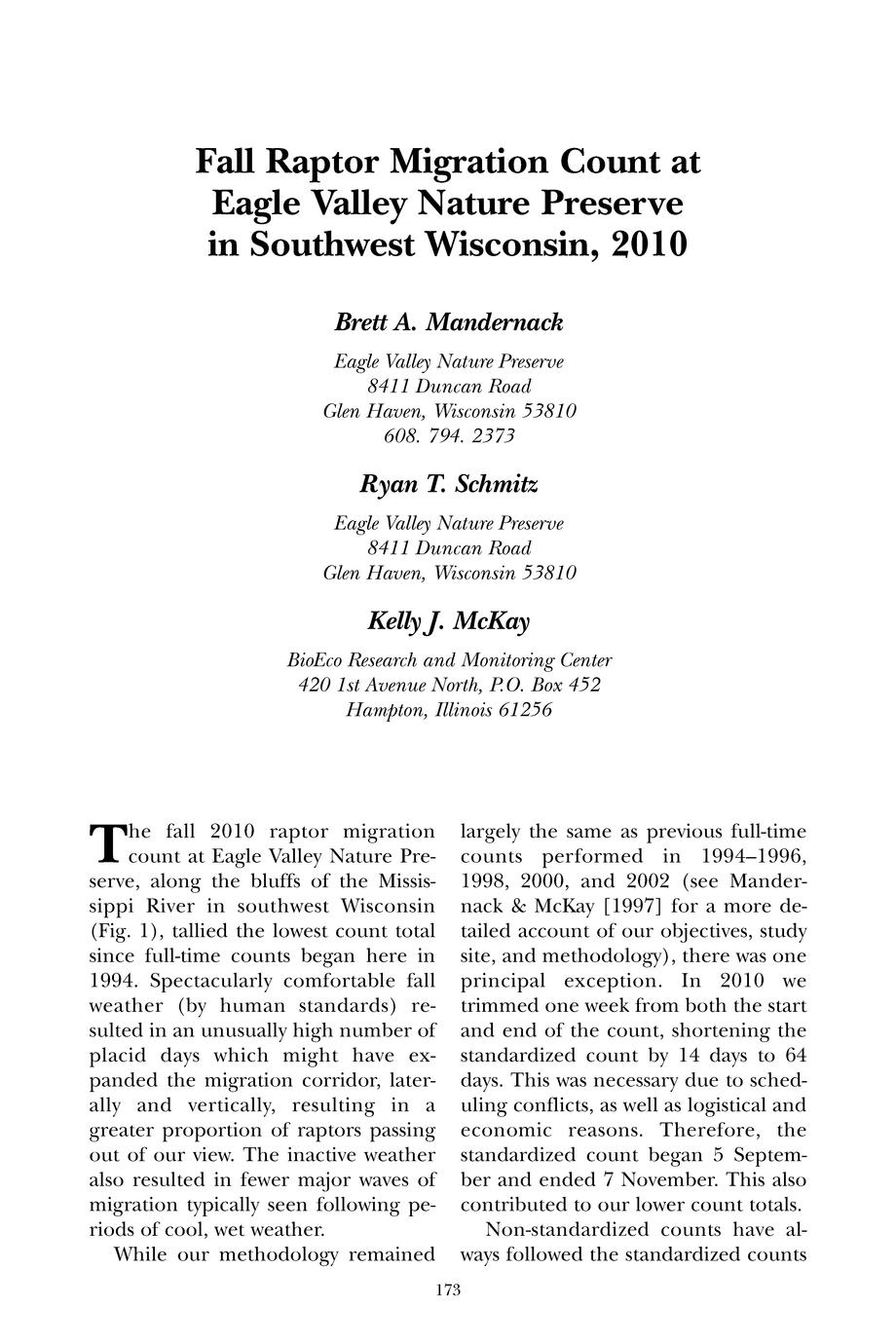 Fall Raptor Migration Count at Eagle Valley Nature Preserve in Southwest Wisconsin, 2010

Brett A. Mandernack

Eagle Valley Nature Preserve
8411 Duncan Road
Glen Haven, Wisconsin 53810
608. 794. 2373

Ryan T. Schmitz

Eagle Valley Nature Preserve
8411 Duncan Road
Glen Haven, Wisconsin 53810

Kelly J. McKay

BioEco Research and Monitoring Center
420 1st Avenue North, P.O. Box 452
Hampton, Illinois 61256

The fall 2010 raptor migration count at Eagle Valley Nature Preserve, along the bluffs of the Mississippi River in southwest Wisconsin (Fig. 1), tallied the lowest count total since full-time counts began here in 1994. Spectacularly comfortable fall weather (by human standards) resulted in an unusually high number of placid days which might have expanded the migration corridor, laterally and vertically, resulting in a greater proportion of raptors passing out of our view. The inactive weather also resulted in fewer major waves of migration typically seen following periods of cool, wet weather.

While our methodology remained largely the same as previous full-time counts performed in 1994–1996, 1998, 2000, and 2002 (see Mandernack & McKay [1997] for a more detailed account of our objectives, study site, and methodology), there was one principal exception. In 2010 we trimmed one week from both the start and end of the count, shortening the standardized count by 14 days to 64 days. This was necessary due to scheduling conflicts, as well as logistical and economic reasons. Therefore, the standardized count began 5 September and ended 7 November. This also contributed to our lower count totals.

Non-standardized counts have always followed the standardized counts

173